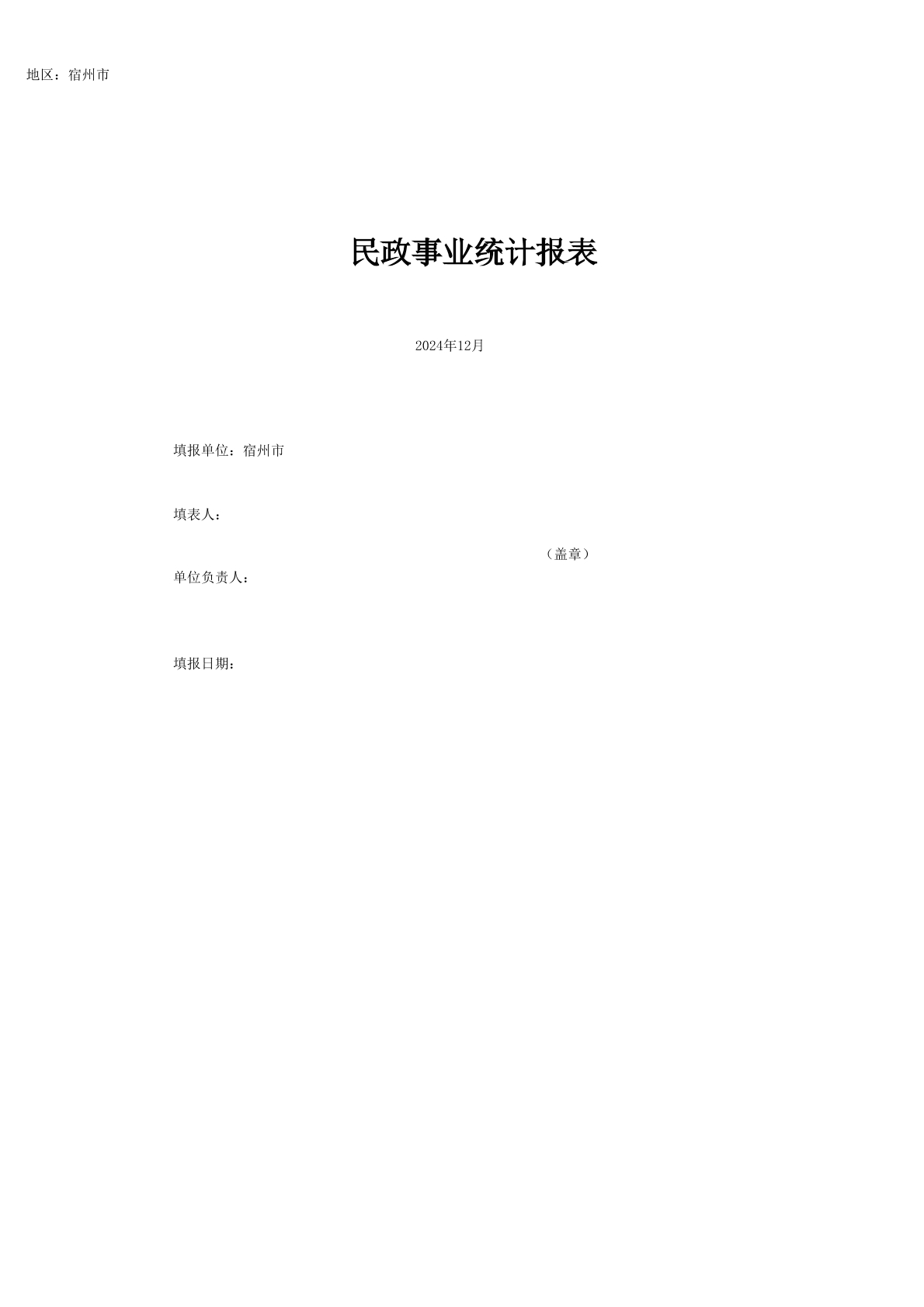 地区：宿州市

民政事业统计报表

2024年12月

填报单位：宿州市

填表人：

（盖章）

单位负责人：

填报日期：